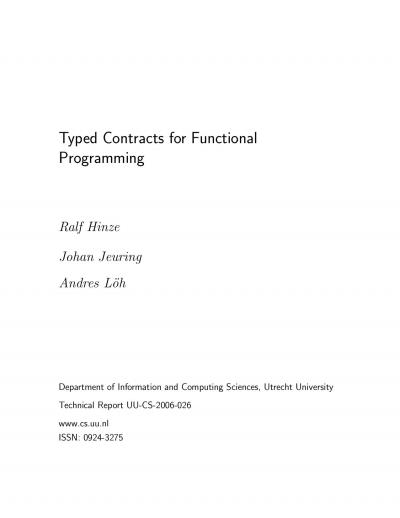 Typed Contracts for Functional Programming

Ralf Hinze

Johan Jeuring

Andres Löh

Department of Information and Computing Sciences, Utrecht University

Technical Report UU-CS-2006-026

www.cs.uu.nl
ISSN: 0924-3275